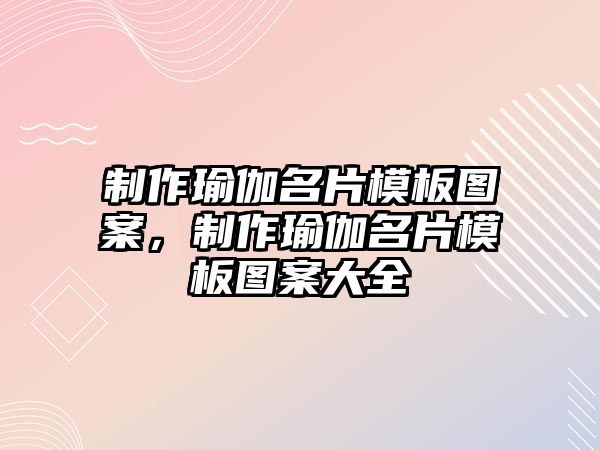 制作瑜伽名片模板图案，制作瑜伽名片模板图案大全